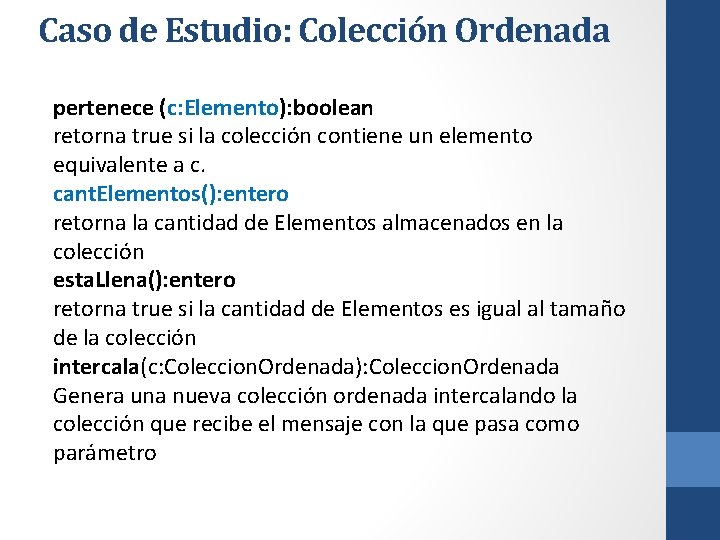 Caso de Estudio: Colección Ordenada

pertenece (c:Elemento):boolean
retorna true si la colección contiene un elemento equivalente a c.
cantElementos():entero
retorna la cantidad de Elementos almacenados en la colección
estaLlena():entero
retorna true si la cantidad de Elementos es igual al tamaño de la colección
intercala(c:ColeccionOrdenada):ColeccionOrdenada
Genera una nueva colección ordenada intercalando la colección que recibe el mensaje con la que pasa como parámetro